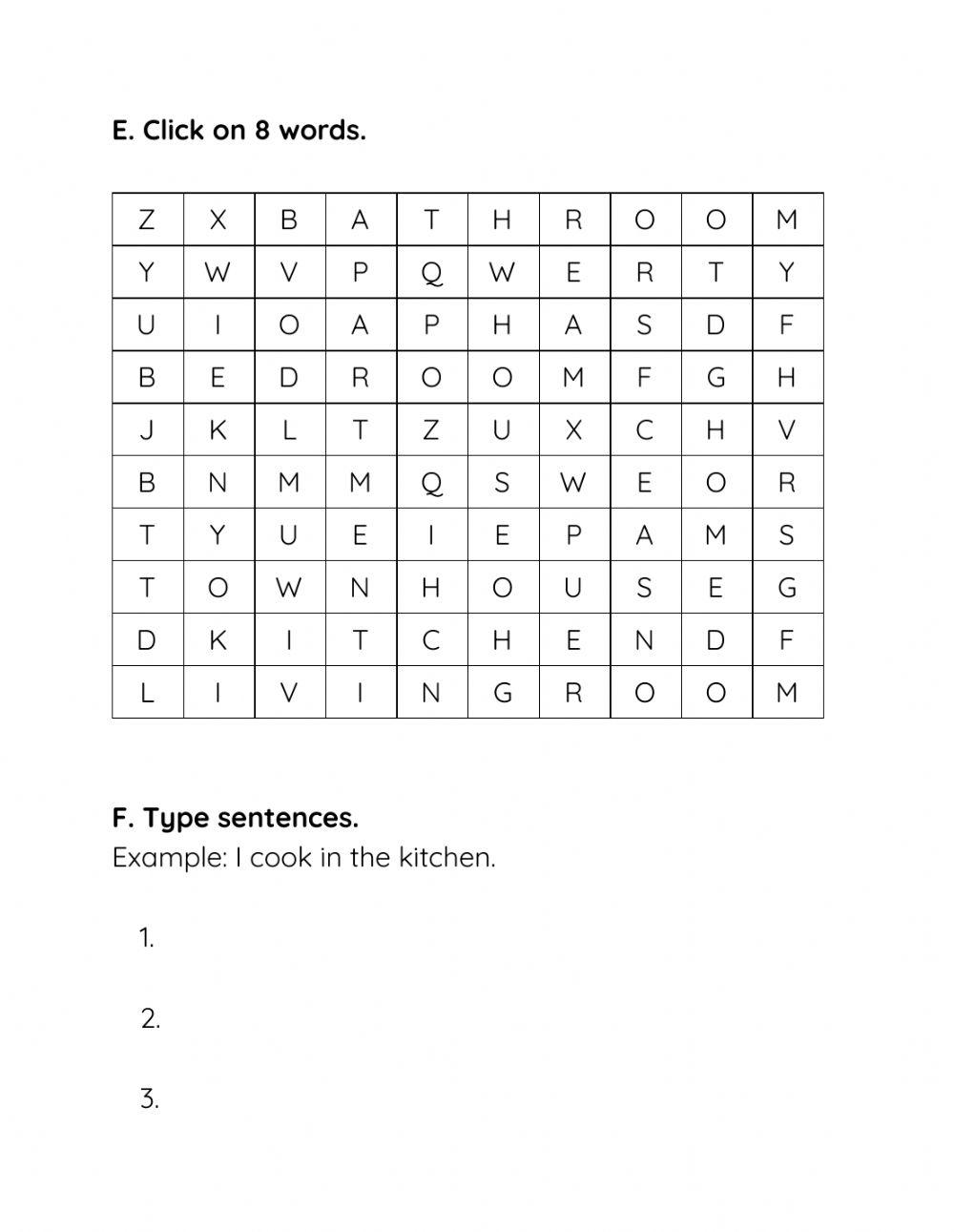 E. Click on 8 words.

| Z | X | B | A | T | H | R | O | O | M |
|---|---|---|---|---|---|---|---|---|---|
| Y | W | V | P | Q | W | E | R | T | Y |
| U | I | O | A | P | H | A | S | D | F |
| B | E | D | R | O | O | M | F | G | H |
| J | K | L | T | Z | U | X | C | H | V |
| B | N | M | M | Q | S | W | E | O | R |
| T | Y | U | E | I | E | P | A | M | S |
| T | O | W | N | H | O | U | S | E | G |
| D | K | I | T | C | H | E | N | D | F |
| L | I | V | I | N | G | R | O | O | M |

F. Type sentences.
Example: I cook in the kitchen.

1.

2.

3.